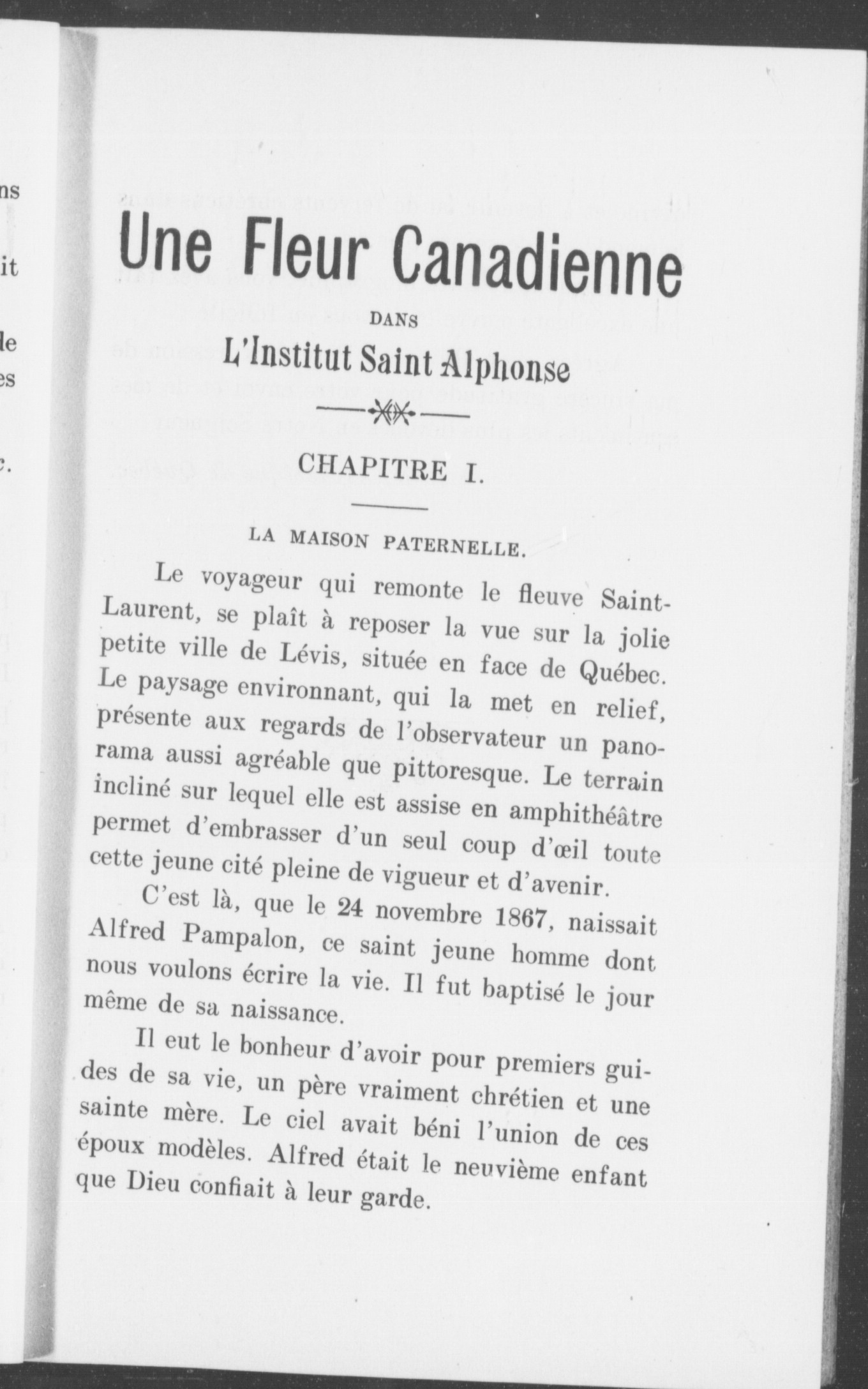 Une Fleur Canadienne

DANS

L'Institut Saint Alphonse

CHAPITRE I.

LA MAISON PATERNELLE.

Le voyageur qui remonte le fleuve Saint-Laurent, se plaît à reposer la vue sur la jolie petite ville de Lévis, située en face de Québec. Le paysage environnant, qui la met en relief, présente aux regards de l'observateur un panorama aussi agréable que pittoresque. Le terrain incliné sur lequel elle est assise en amphithéâtre permet d'embrasser d'un seul coup d'œil toute cette jeune cité pleine de vigueur et d'avenir.

C'est là, que le 24 novembre 1867, naissait Alfred Pampalon, ce saint jeune homme dont nous voulons écrire la vie. Il fut baptisé le jour même de sa naissance.

Il eut le bonheur d'avoir pour premiers guides de sa vie, un père vraiment chrétien et une sainte mère. Le ciel avait béni l'union de ces époux modèles. Alfred était le neuvième enfant que Dieu confiait à leur garde.